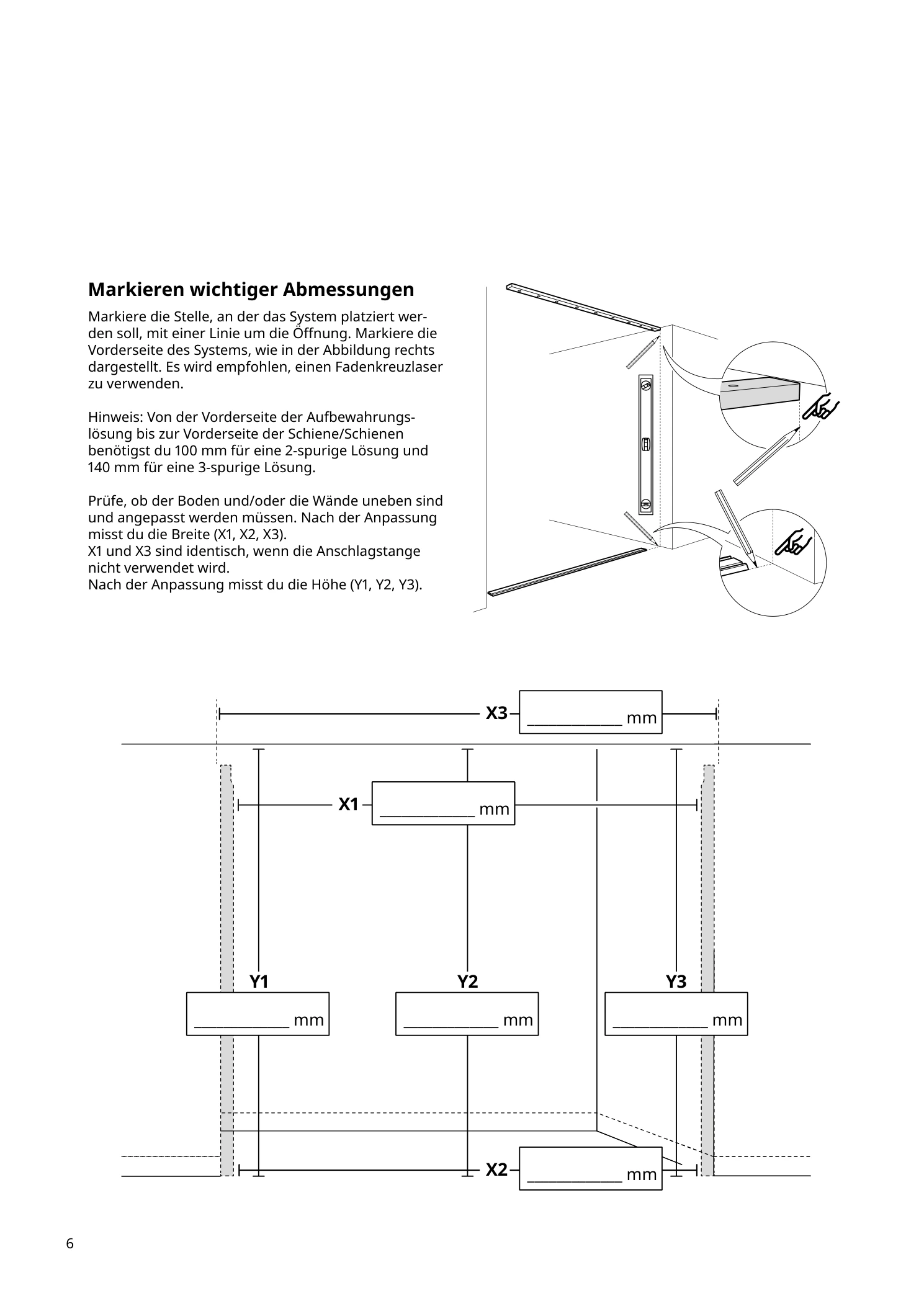 Markieren wichtiger Abmessungen

Markiere die Stelle, an der das System platziert werden soll, mit einer Linie um die Öffnung. Markiere die Vorderseite des Systems, wie in der Abbildung rechts dargestellt. Es wird empfohlen, einen Fadenkreuzlaser zu verwenden.

Hinweis: Von der Vorderseite der Aufbewahrungslösung bis zur Vorderseite der Schiene/Schienen benötigst du 100 mm für eine 2-spurige Lösung und 140 mm für eine 3-spurige Lösung.

Prüfe, ob der Boden und/oder die Wände uneben sind und angepasst werden müssen. Nach der Anpassung misst du die Breite (X1, X2, X3).
X1 und X3 sind identisch, wenn die Anschlagstange nicht verwendet wird.
Nach der Anpassung misst du die Höhe (Y1, Y2, Y3).

X3 ____________ mm

X1 ____________ mm

Y1 ____________ mm

Y2 ____________ mm

Y3 ____________ mm

X2 ____________ mm

6